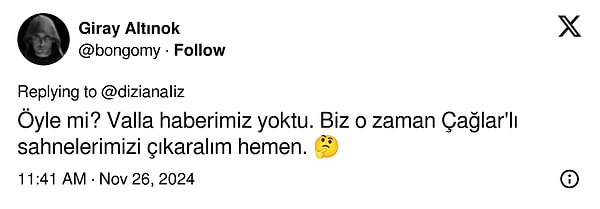 Giray Altınok
@bongomy · Follow

Replying to @dizianaliz

Öyle mi? Valla haberimiz yoktu. Biz o zaman Çağlar'lı sahnelerimizi çıkaralım hemen. 🤔

11:41 AM · Nov 26, 2024